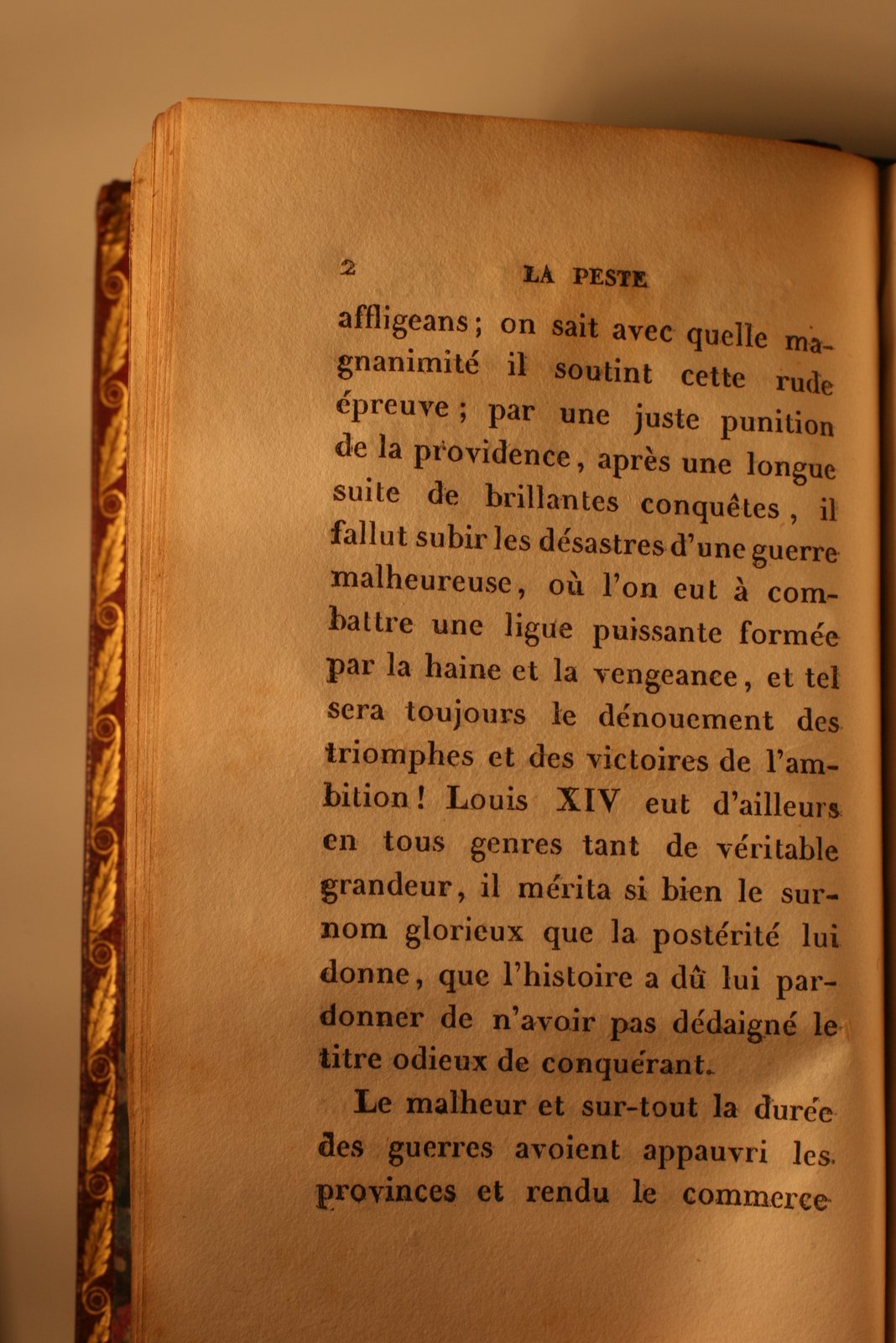 2 LA PESTE

affligeans; on sait avec quelle magnanimité il soutint cette rude épreuve; par une juste punition de la providence, après une longue suite de brillantes conquêtes, il fallut subir les désastres d'une guerre malheureuse, où l'on eut à combattre une ligue puissante formée par la haine et la vengeance, et tel sera toujours le dénouement des triomphes et des victoires de l'ambition! Louis XIV eut d'ailleurs en tous genres tant de véritable grandeur, il mérita si bien le surnom glorieux que la postérité lui donne, que l'histoire a dû lui pardonner de n'avoir pas dédaigné le titre odieux de conquérant.

Le malheur et sur-tout la durée des guerres avoient appauvri les provinces et rendu le commerce